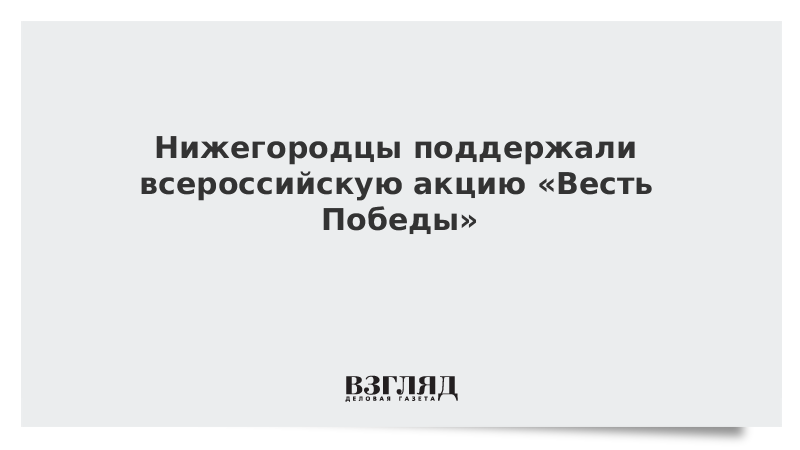 Нижегородцы поддержали всероссийскую акцию «Весть Победы»

ВЗГЛЯД
ДЕЛОВАЯ ГАЗЕТА